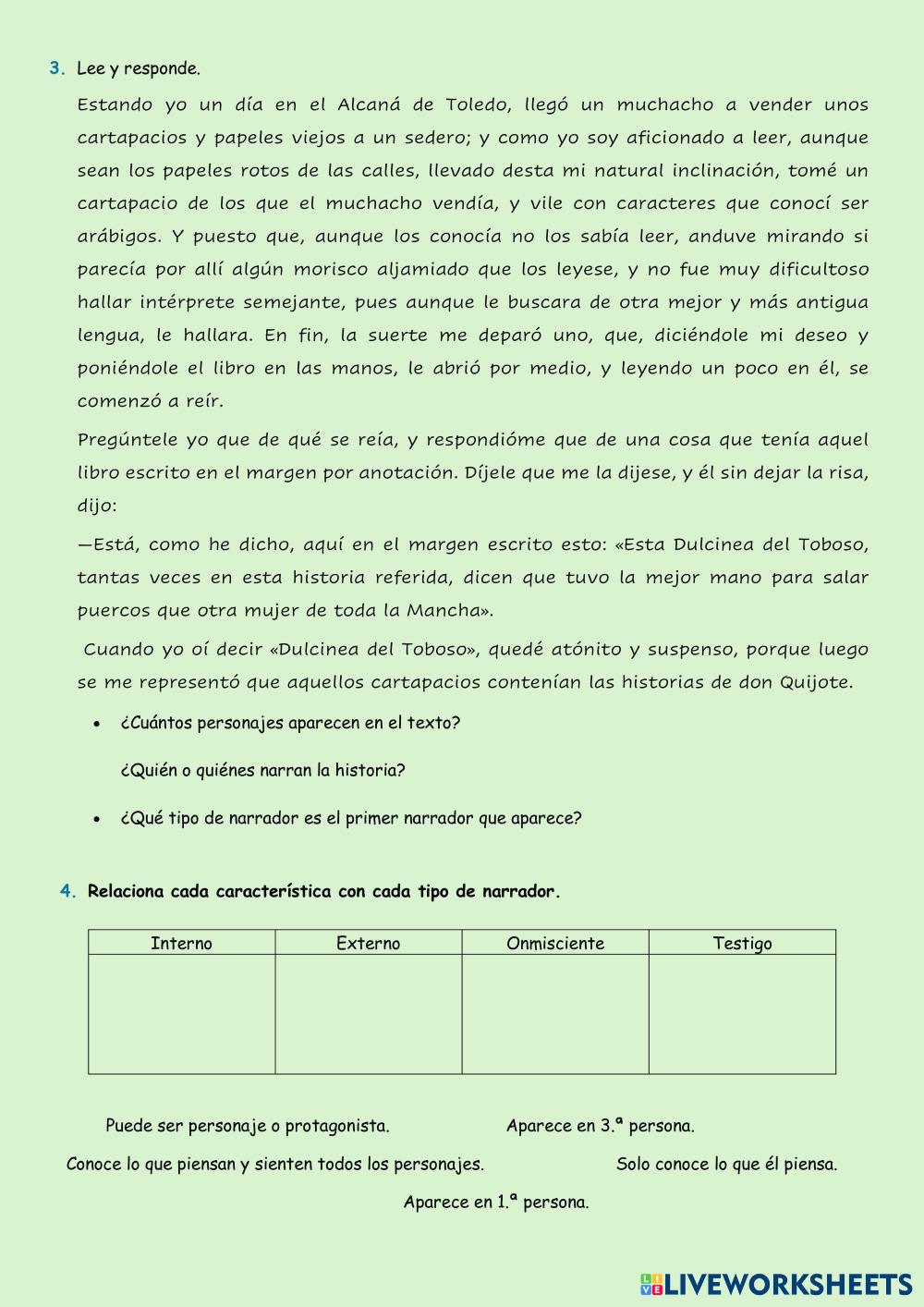 3. Lee y responde.

Estando yo un día en el Alcaná de Toledo, llegó un muchacho a vender unos cartapacios y papeles viejos a un sedero; y como yo soy aficionado a leer, aunque sean los papeles rotos de las calles, llevado desta mi natural inclinación, tomé un cartapacio de los que el muchacho vendía, y vile con caracteres que conocí ser arábigos. Y puesto que, aunque los conocía no los sabía leer, anduve mirando si parecía por allí algún morisco aljamiado que los leyese, y no fue muy dificultoso hallar intérprete semejante, pues aunque le buscara de otra mejor y más antigua lengua, le hallara. En fin, la suerte me deparó uno, que, diciéndole mi deseo y poniéndole el libro en las manos, le abrió por medio, y leyendo un poco en él, se comenzó a reír.

Pregúntele yo que de qué se reía, y respondióme que de una cosa que tenía aquel libro escrito en el margen por anotación. Díjele que me la dijese, y él sin dejar la risa, dijo:

—Está, como he dicho, aquí en el margen escrito esto: «Esta Dulcinea del Toboso, tantas veces en esta historia referida, dicen que tuvo la mejor mano para salar puercos que otra mujer de toda la Mancha».

Cuando yo oí decir «Dulcinea del Toboso», quedé atónito y suspenso, porque luego se me representó que aquellos cartapacios contenían las historias de don Quijote.

• ¿Cuántos personajes aparecen en el texto?

¿Quién o quiénes narran la historia?

• ¿Qué tipo de narrador es el primer narrador que aparece?

4. Relaciona cada característica con cada tipo de narrador.

| Interno | Externo | Onmisciente | Testigo |
|---|---|---|---|
| | | | |

Puede ser personaje o protagonista.

Aparece en 3.ª persona.

Conoce lo que piensan y sienten todos los personajes.

Solo conoce lo que él piensa.

Aparece en 1.ª persona.

LIVEWORKSHEETS